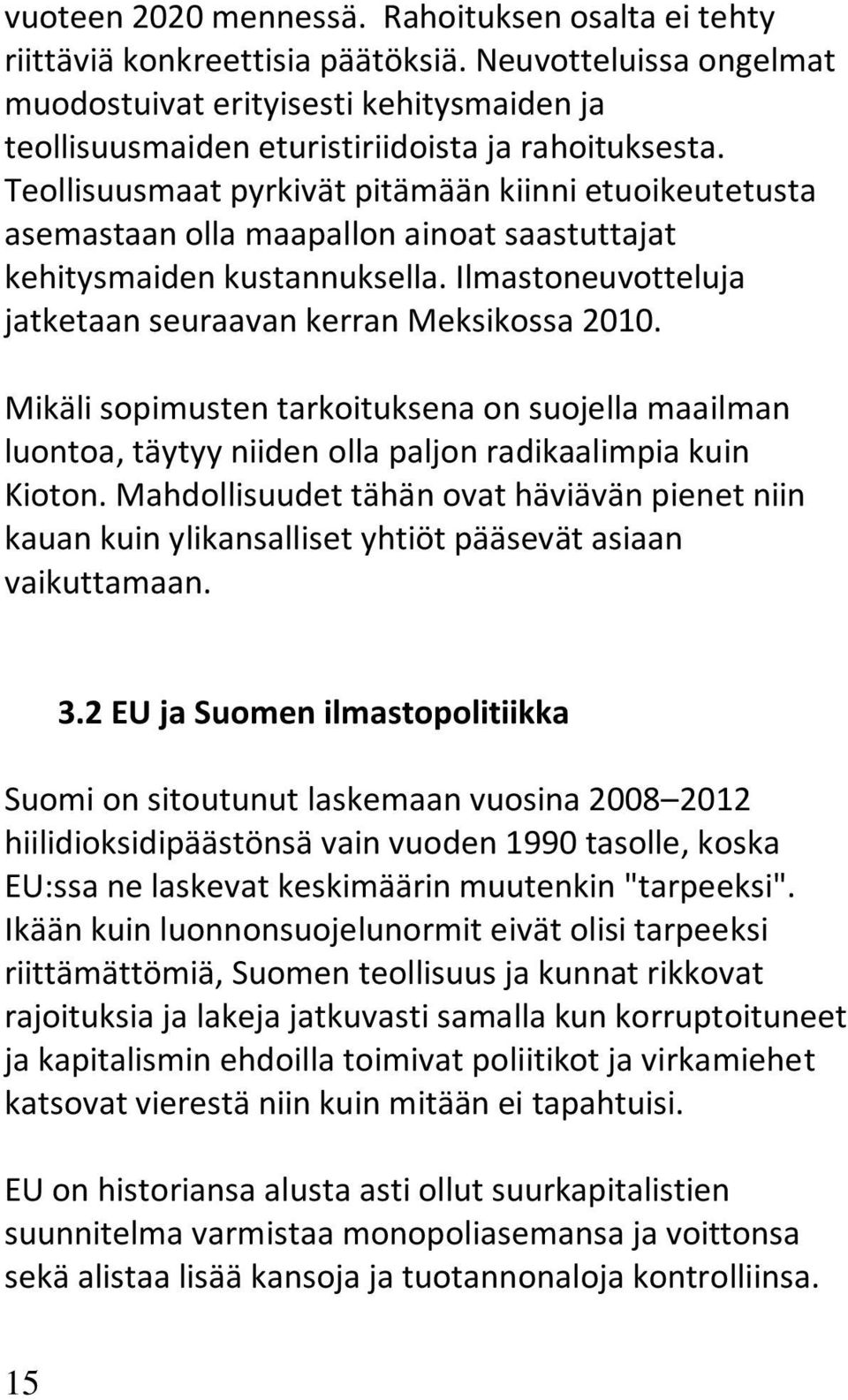 vuoteen 2020 mennessä. Rahoituksen osalta ei tehty riittäviä konkreettisia päätöksiä. Neuvotteluissa ongelmat muodostuivat erityisesti kehitysmaiden ja teollisuusmaiden eturistiriidoista ja rahoituksesta. Teollisuusmaat pyrkivät pitämään kiinni etuoikeutetusta asemastaan olla maapallon ainoat saastuttajat kehitysmaiden kustannuksella. Ilmastoneuvotteluja jatketaan seuraavan kerran Meksikossa 2010.

Mikäli sopimusten tarkoituksena on suojella maailman luontoa, täytyy niiden olla paljon radikaalimpia kuin Kioton. Mahdollisuudet tähän ovat häviävän pienet niin kauan kuin ylikansalliset yhtiöt pääsevät asiaan vaikuttamaan.

3.2 EU ja Suomen ilmastopolitiikka

Suomi on sitoutunut laskemaan vuosina 2008–2012 hiilidioksidipäästönsä vain vuoden 1990 tasolle, koska EU:ssa ne laskevat keskimäärin muutenkin "tarpeeksi". Ikään kuin luonnonsuojelunormit eivät olisi tarpeeksi riittämättömiä, Suomen teollisuus ja kunnat rikkovat rajoituksia ja lakeja jatkuvasti samalla kun korruptoituneet ja kapitalismin ehdoilla toimivat poliitikot ja virkamiehet katsovat vierestä niin kuin mitään ei tapahtuisi.

EU on historiansa alusta asti ollut suurkapitalistien suunnitelma varmistaa monopoliasemansa ja voittonsa sekä alistaa lisää kansoja ja tuotannonaloja kontrolliinsa.

15